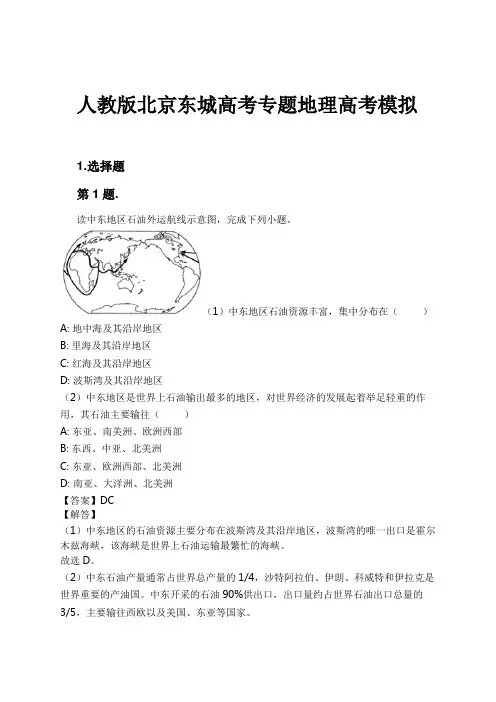 人教版北京东城高考专题地理高考模拟

1.选择题

第 1 题.

读中东地区石油外运航线示意图，完成下列小题。

（1）中东地区石油资源丰富，集中分布在（　　）

A: 地中海及其沿岸地区
B: 里海及其沿岸地区
C: 红海及其沿岸地区
D: 波斯湾及其沿岸地区

（2）中东地区是世界上石油输出最多的地区，对世界经济的发展起着举足轻重的作用，其石油主要输往（　　）

A: 东亚、南美洲、欧洲西部
B: 东西、中亚、北美洲
C: 东亚、欧洲西部、北美洲
D: 南亚、大洋洲、北美洲

【答案】DC
【解答】
（1）中东地区的石油资源主要分布在波斯湾及其沿岸地区，波斯湾的唯一出口是霍尔木兹海峡，该海峡是世界上石油运输最繁忙的海峡。
故选 D。
（2）中东石油产量通常占世界总产量的 1/4，沙特阿拉伯、伊朗、科威特和伊拉克是世界重要的产油国。中东开采的石油 90%供出口，出口量约占世界石油出口总量的 3/5，主要输往西欧以及美国、东亚等国家。